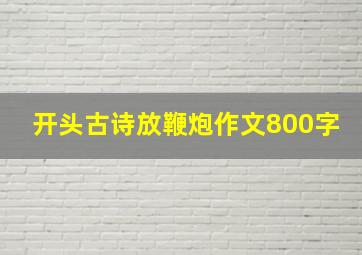 开头古诗放鞭炮作文800字